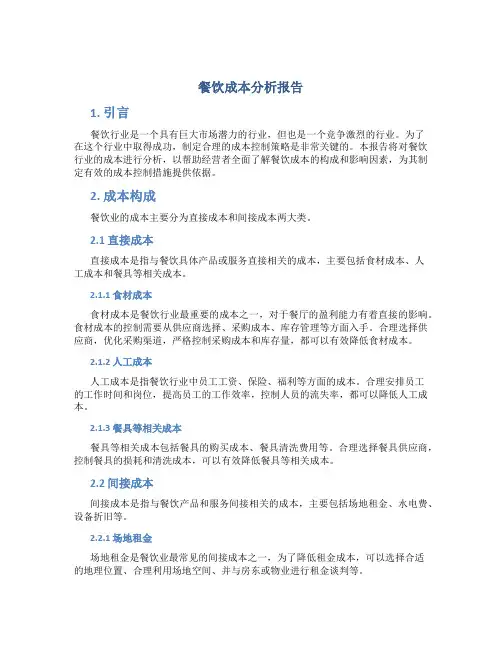 餐饮成本分析报告

1. 引言

餐饮行业是一个具有巨大市场潜力的行业，但也是一个竞争激烈的行业。为了在这个行业中取得成功，制定合理的成本控制策略是非常关键的。本报告将对餐饮行业的成本进行分析，以帮助经营者全面了解餐饮成本的构成和影响因素，为其制定有效的成本控制措施提供依据。

2. 成本构成

餐饮业的成本主要分为直接成本和间接成本两大类。

2.1 直接成本

直接成本是指与餐饮具体产品或服务直接相关的成本，主要包括食材成本、人工成本和餐具等相关成本。

2.1.1 食材成本

食材成本是餐饮行业最重要的成本之一，对于餐厅的盈利能力有着直接的影响。食材成本的控制需要从供应商选择、采购成本、库存管理等方面入手。合理选择供应商，优化采购渠道，严格控制采购成本和库存量，都可以有效降低食材成本。

2.1.2 人工成本

人工成本是指餐饮行业中员工工资、保险、福利等方面的成本。合理安排员工的工作时间和岗位，提高员工的工作效率，控制人员的流失率，都可以降低人工成本。

2.1.3 餐具等相关成本

餐具等相关成本包括餐具的购买成本、餐具清洗费用等。合理选择餐具供应商，控制餐具的损耗和清洗成本，可以有效降低餐具等相关成本。

2.2 间接成本

间接成本是指与餐饮产品和服务间接相关的成本，主要包括场地租金、水电费、设备折旧等。

2.2.1 场地租金

场地租金是餐饮业最常见的间接成本之一，为了降低租金成本，可以选择合适的地理位置、合理利用场地空间、并与房东或物业进行租金谈判等。